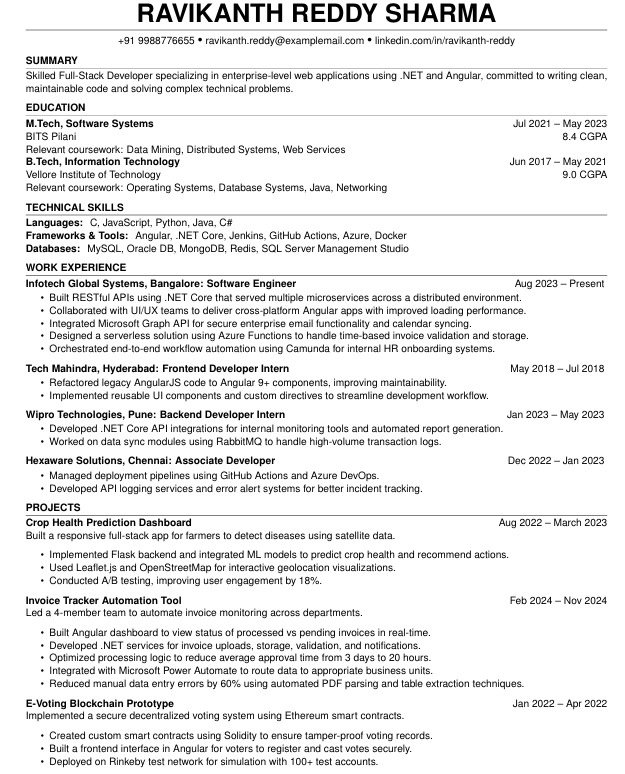 RAVIKANTH REDDY SHARMA

+91 9988776655 • ravikanth.reddy@examplemail.com • linkedin.com/in/ravikanth-reddy

SUMMARY

Skilled Full-Stack Developer specializing in enterprise-level web applications using .NET and Angular, committed to writing clean, maintainable code and solving complex technical problems.

EDUCATION

M.Tech, Software Systems Jul 2021 – May 2023
BITS Pilani 8.4 CGPA
Relevant coursework: Data Mining, Distributed Systems, Web Services
B.Tech, Information Technology Jun 2017 – May 2021
Vellore Institute of Technology 9.0 CGPA
Relevant coursework: Operating Systems, Database Systems, Java, Networking

TECHNICAL SKILLS

Languages: C, JavaScript, Python, Java, C#
Frameworks & Tools: Angular, .NET Core, Jenkins, GitHub Actions, Azure, Docker
Databases: MySQL, Oracle DB, MongoDB, Redis, SQL Server Management Studio

WORK EXPERIENCE

Infotech Global Systems, Bangalore: Software Engineer Aug 2023 – Present
• Built RESTful APIs using .NET Core that served multiple microservices across a distributed environment.
• Collaborated with UI/UX teams to deliver cross-platform Angular apps with improved loading performance.
• Integrated Microsoft Graph API for secure enterprise email functionality and calendar syncing.
• Designed a serverless solution using Azure Functions to handle time-based invoice validation and storage.
• Orchestrated end-to-end workflow automation using Camunda for internal HR onboarding systems.

Tech Mahindra, Hyderabad: Frontend Developer Intern May 2018 – Jul 2018
• Refactored legacy AngularJS code to Angular 9+ components, improving maintainability.
• Implemented reusable UI components and custom directives to streamline development workflow.

Wipro Technologies, Pune: Backend Developer Intern Jan 2023 – May 2023
• Developed .NET Core API integrations for internal monitoring tools and automated report generation.
• Worked on data sync modules using RabbitMQ to handle high-volume transaction logs.

Hexaware Solutions, Chennai: Associate Developer Dec 2022 – Jan 2023
• Managed deployment pipelines using GitHub Actions and Azure DevOps.
• Developed API logging services and error alert systems for better incident tracking.

PROJECTS

Crop Health Prediction Dashboard Aug 2022 – March 2023
Built a responsive full-stack app for farmers to detect diseases using satellite data.
• Implemented Flask backend and integrated ML models to predict crop health and recommend actions.
• Used Leaflet.js and OpenStreetMap for interactive geolocation visualizations.
• Conducted A/B testing, improving user engagement by 18%.

Invoice Tracker Automation Tool Feb 2024 – Nov 2024
Led a 4-member team to automate invoice monitoring across departments.
• Built Angular dashboard to view status of processed vs pending invoices in real-time.
• Developed .NET services for invoice uploads, storage, validation, and notifications.
• Optimized processing logic to reduce average approval time from 3 days to 20 hours.
• Integrated with Microsoft Power Automate to route data to appropriate business units.
• Reduced manual data entry errors by 60% using automated PDF parsing and table extraction techniques.

E-Voting Blockchain Prototype Jan 2022 – Apr 2022
Implemented a secure decentralized voting system using Ethereum smart contracts.
• Created custom smart contracts using Solidity to ensure tamper-proof voting records.
• Built a frontend interface in Angular for voters to register and cast votes securely.
• Deployed on Rinkeby test network for simulation with 100+ test accounts.